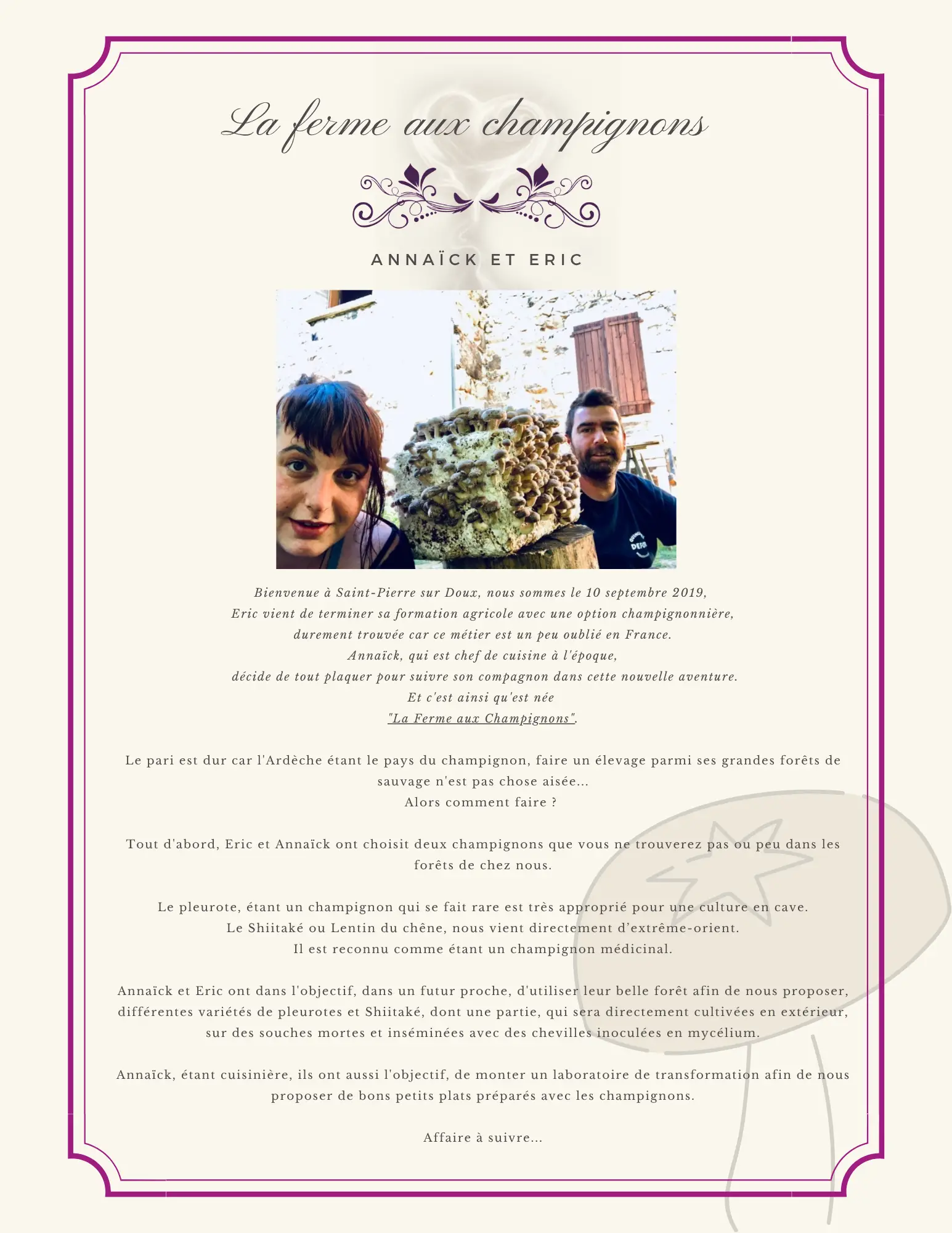 La ferme aux champignons

ANNAÏCK ET ERIC

DEFI

Bienvenue à Saint-Pierre sur Doux, nous sommes le 10 septembre 2019,
Eric vient de terminer sa formation agricole avec une option champignonnière,
durement trouvée car ce métier est un peu oublié en France.
Annaïck, qui est chef de cuisine à l'époque,
décide de tout plaquer pour suivre son compagnon dans cette nouvelle aventure.
Et c'est ainsi qu'est née
"La Ferme aux Champignons".

Le pari est dur car l'Ardèche étant le pays du champignon, faire un élevage parmi ses grandes forêts de sauvage n'est pas chose aisée...
Alors comment faire ?

Tout d'abord, Eric et Annaïck ont choisit deux champignons que vous ne trouverez pas ou peu dans les forêts de chez nous.

Le pleurote, étant un champignon qui se fait rare est très approprié pour une culture en cave.
Le Shiitaké ou Lentin du chêne, nous vient directement d'extrême-orient.
Il est reconnu comme étant un champignon médicinal.

Annaïck et Eric ont dans l'objectif, dans un futur proche, d'utiliser leur belle forêt afin de nous proposer, différentes variétés de pleurotes et Shiitaké, dont une partie, qui sera directement cultivées en extérieur, sur des souches mortes et inséminées avec des chevilles inoculées en mycélium.

Annaïck, étant cuisinière, ils ont aussi l'objectif, de monter un laboratoire de transformation afin de nous proposer de bons petits plats préparés avec les champignons.

Affaire à suivre...